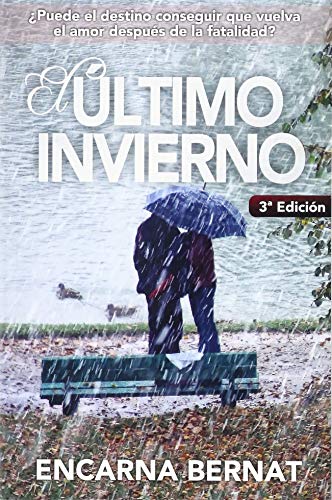 ¿Puede el destino conseguir que vuelva el amor después de la fatalidad?

El ÚLTIMO INVIERNO

3ª Edición

ENCARNA BERNAT